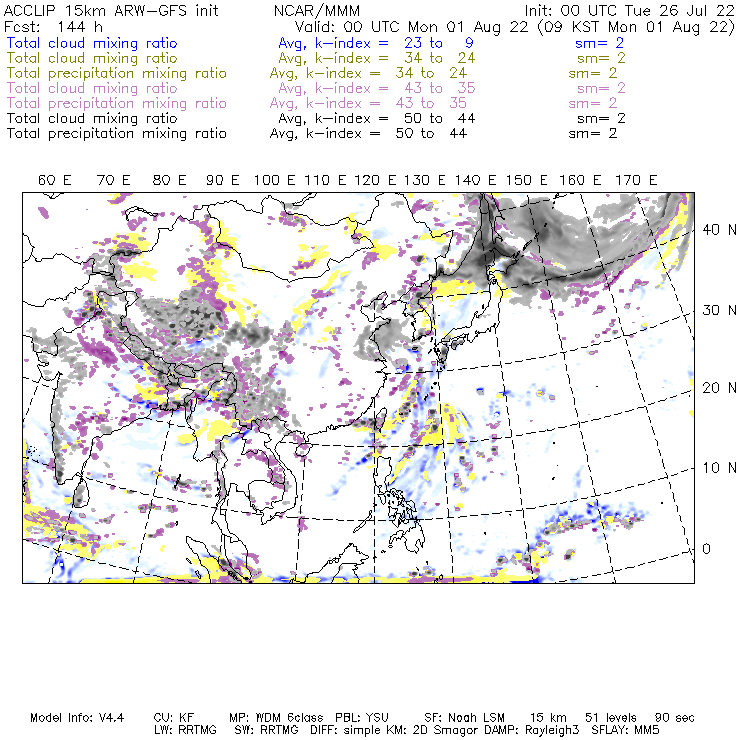 ACCLIP 15km ARW-GFS init NCAR/MMM Init: 00 UTC Tue 26 Jul 22
Fcst: 144 h Valid: 00 UTC Mon 01 Aug 22 (09 KST Mon 01 Aug 22)
Total cloud mixing ratio Avg, k-index = 23 to 9 sm= 2
Total cloud mixing ratio Avg, k-index = 34 to 24 sm= 2
Total precipitation mixing ratio Avg, k-index = 34 to 24 sm= 2
Total cloud mixing ratio Avg, k-index = 43 to 35 sm= 2
Total precipitation mixing ratio Avg, k-index = 43 to 35 sm= 2
Total cloud mixing ratio Avg, k-index = 50 to 44 sm= 2
Total precipitation mixing ratio Avg, k-index = 50 to 44 sm= 2

60 E 70 E 80 E 90 E 100 E 110 E 120 E 130 E 140 E 150 E 160 E 170 E

40 N
30 N
20 N
10 N
0

Model Info: V4.4 CU: KF MP: WDM 6class PBL: YSU SF: Noah LSM 15 km 51 levels 90 sec
LW: RRTMG SW: RRTMG DIFF: simple KM: 2D Smagor DAMP: Rayleigh3 SFLAY: MM5